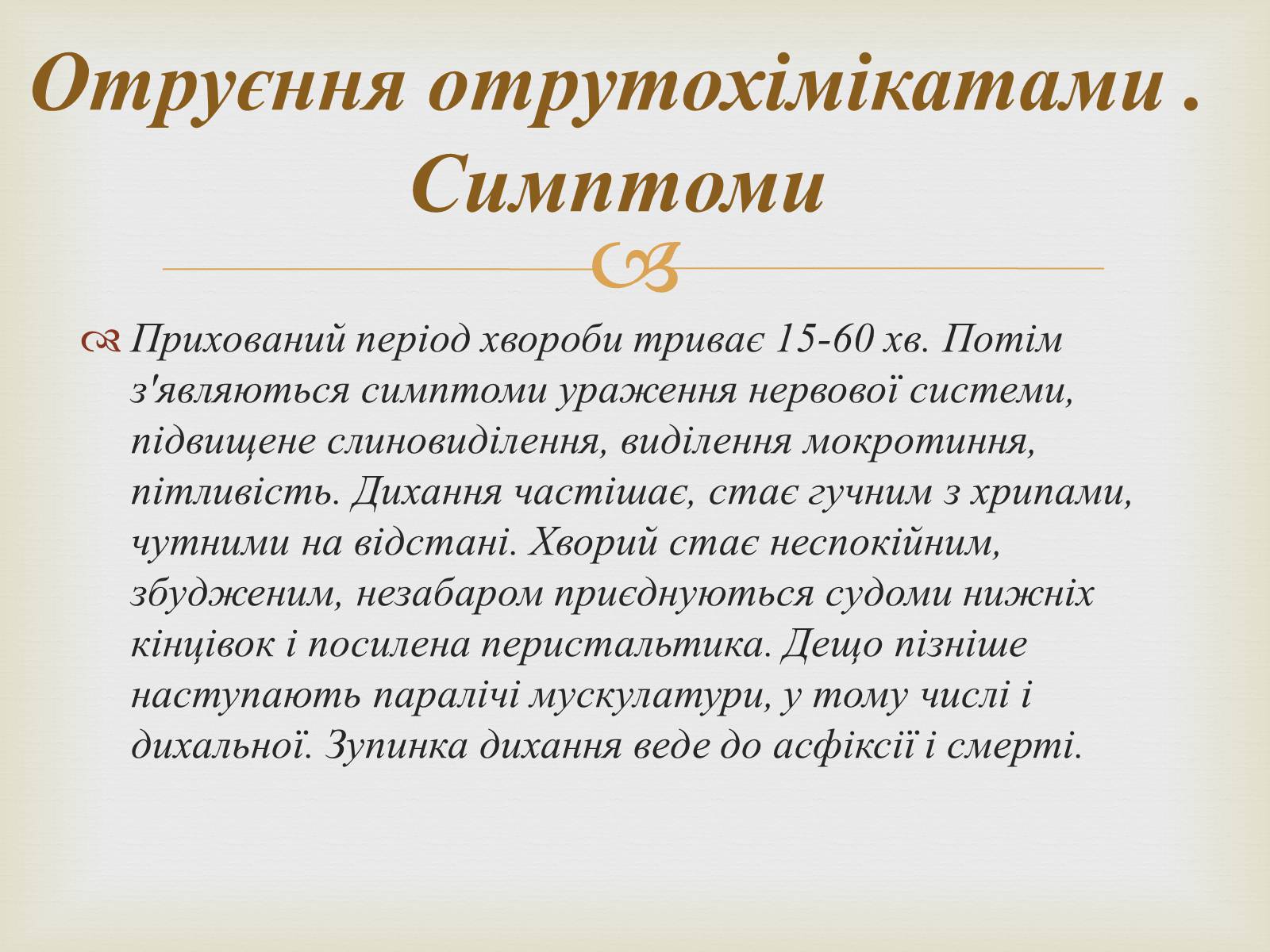 Отруєння отрутохімікатами . Симптоми

Прихований період хвороби триває 15-60 хв. Потім з'являються симптоми ураження нервової системи, підвищене слиновиділення, виділення мокротиння, пітливість. Дихання частішає, стає гучним з хрипами, чутними на відстані. Хворий стає неспокійним, збудженим, незабаром приєднуються судоми нижніх кінцівок і посилена перистальтика. Дещо пізніше наступають паралічі мускулатури, у тому числі і дихальної. Зупинка дихання веде до асфіксії і смерті.